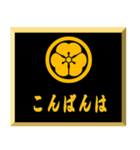 こんばんは